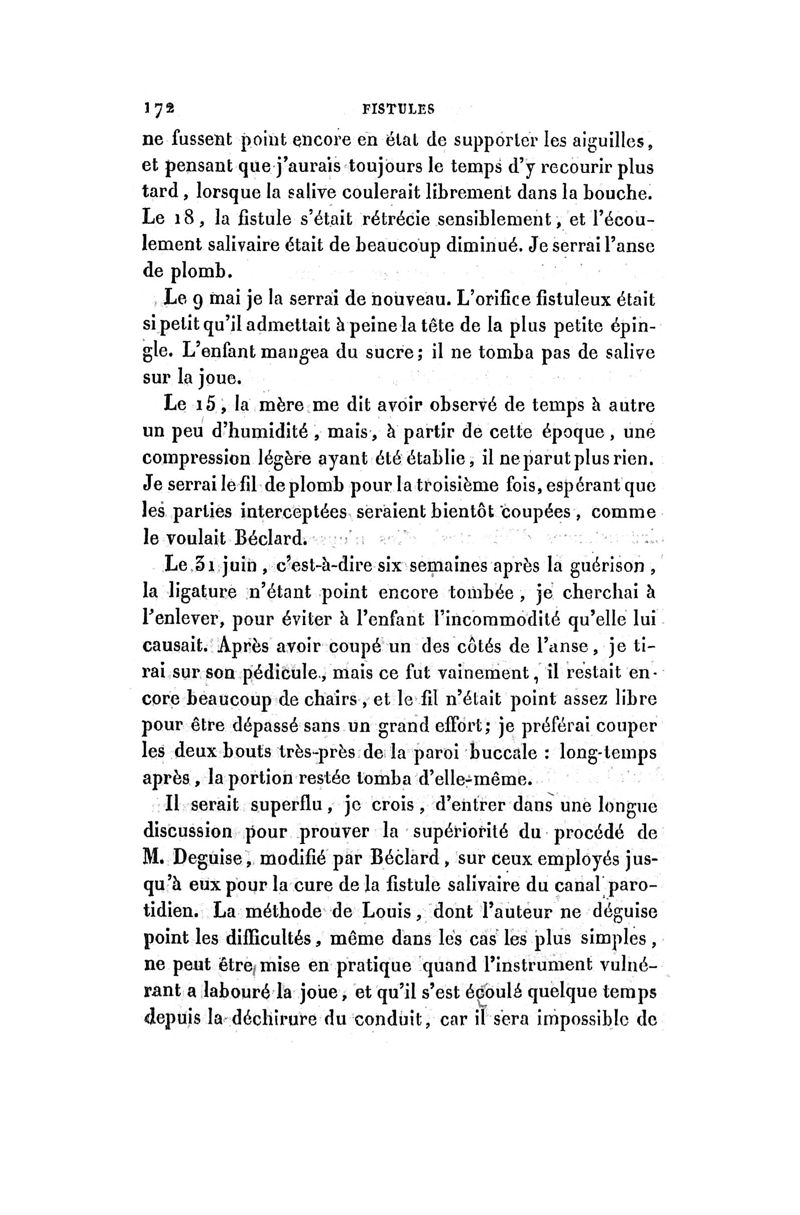 172 FISTULES

ne fussent point encore en état de supporter les aiguilles, et pensant que j'aurais toujours le temps d'y recourir plus tard, lorsque la salive coulerait librement dans la bouche. Le 18, la fistule s'était rétrécie sensiblement, et l'écoulement salivaire était de beaucoup diminué. Je serrai l'anse de plomb.

Le 9 mai je la serrai de nouveau. L'orifice fistuleux était si petit qu'il admettait à peine la tête de la plus petite épingle. L'enfant mangea du sucre; il ne tomba pas de salive sur la joue.

Le 15, la mère me dit avoir observé de temps à autre un peu d'humidité, mais, à partir de cette époque, une compression légère ayant été établie, il ne parut plus rien. Je serrai le fil de plomb pour la troisième fois, espérant que les parties interceptées seraient bientôt coupées, comme le voulait Béclard.

Le 31 juin, c'est-à-dire six semaines après la guérison, la ligature n'étant point encore tombée, je cherchai à l'enlever, pour éviter à l'enfant l'incommodité qu'elle lui causait. Après avoir coupé un des côtés de l'anse, je tirai sur son pédicule, mais ce fut vainement, il restait encore beaucoup de chairs, et le fil n'était point assez libre pour être dépassé sans un grand effort; je préférai couper les deux bouts très-près de la paroi buccale : long-temps après, la portion restée tomba d'elle-même.

Il serait superflu, je crois, d'entrer dans une longue discussion pour prouver la supériorité du procédé de M. Deguise, modifié par Béclard, sur ceux employés jusqu'à eux pour la cure de la fistule salivaire du canal parotidien. La méthode de Louis, dont l'auteur ne déguise point les difficultés, même dans les cas les plus simples, ne peut être mise en pratique quand l'instrument vulnérant a labouré la joue, et qu'il s'est écoulé quelque temps depuis la déchirure du conduit, car il sera impossible de